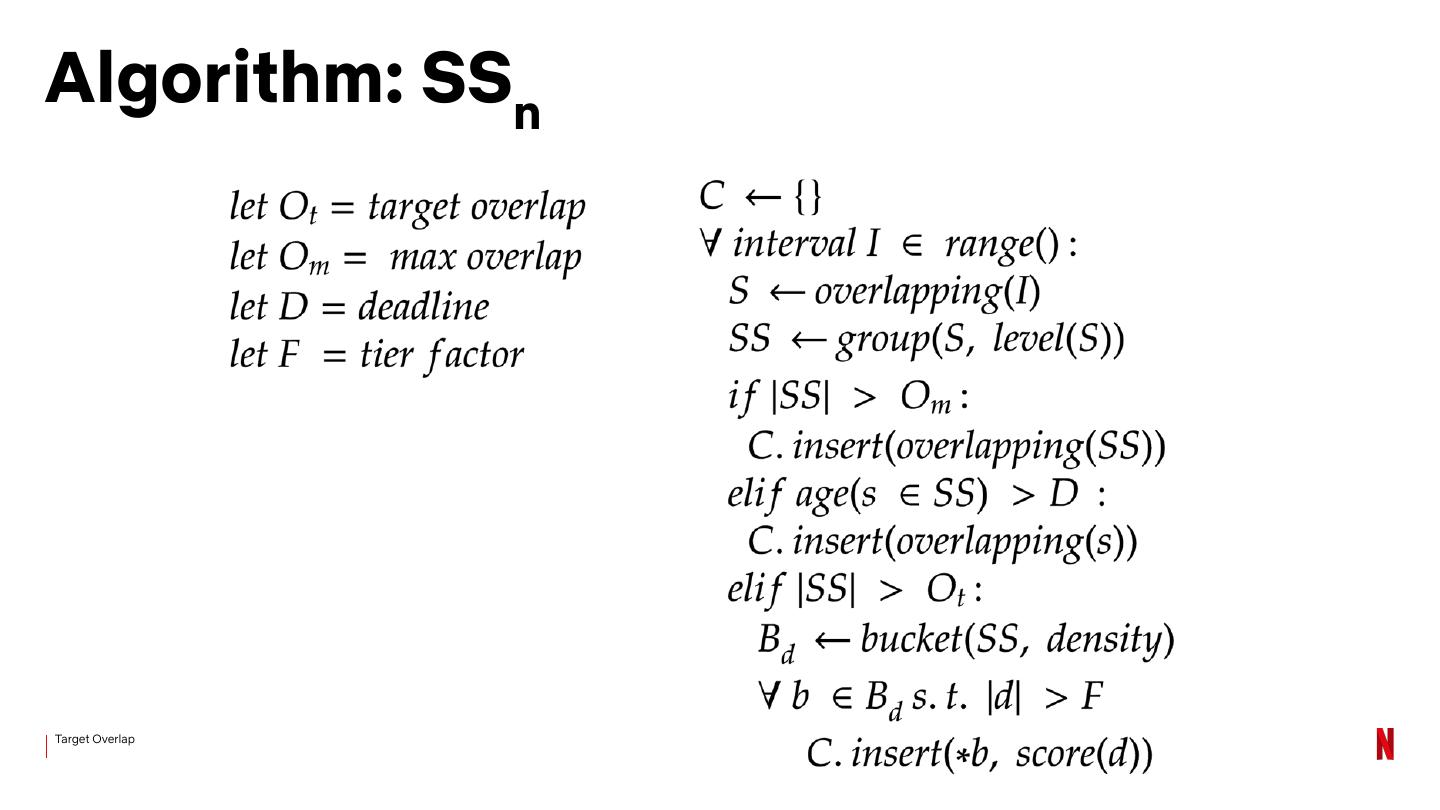 Algorithm: $SS_n$

$let\ O_t = target\ overlap$
$let\ O_m = max\ overlap$
$let\ D = deadline$
$let\ F = tier\ factor$

$C \leftarrow \{\}$
$\forall\ interval\ I \in range():$
$S \leftarrow overlapping(I)$
$SS \leftarrow group(S,\ level(S))$
$if\ |SS| > O_m:$
$C.insert(overlapping(SS))$
$elif\ age(s \in SS) > D:$
$C.insert(overlapping(s))$
$elif\ |SS| > O_t:$
$B_d \leftarrow bucket(SS,\ density)$
$\forall\ b \in B_d\ s.t.\ |d| > F$
$C.insert(*b,\ score(d))$

Target Overlap

N